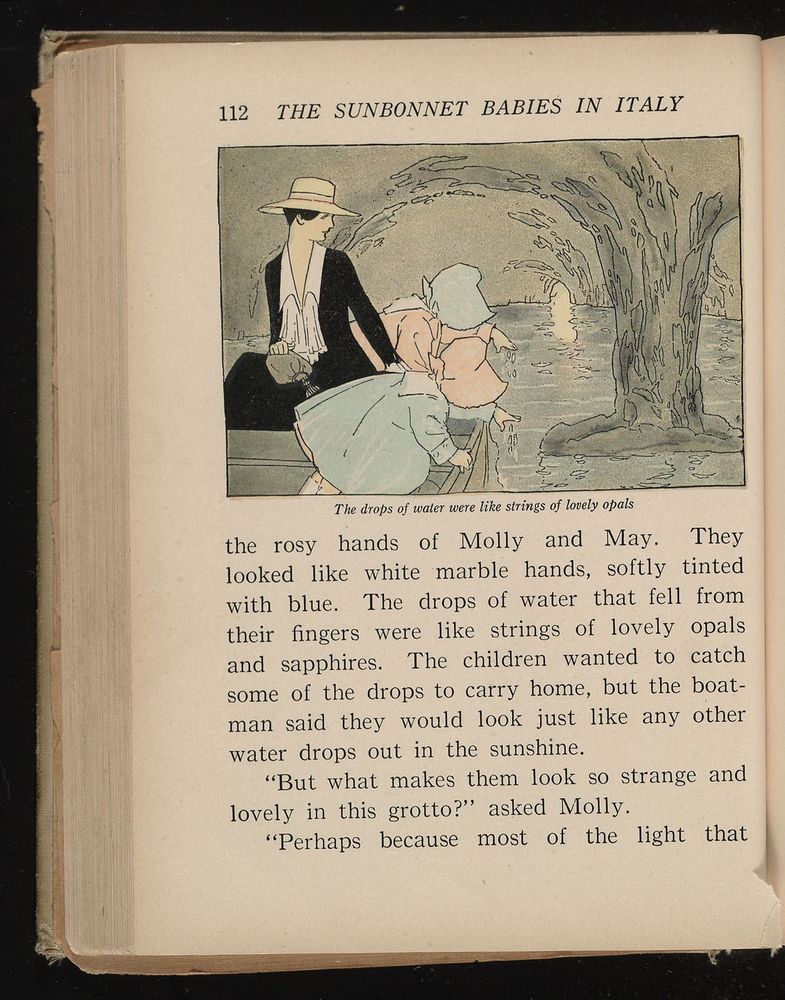 112 THE SUNBONNET BABIES IN ITALY

The drops of water were like strings of lovely opals

the rosy hands of Molly and May. They looked like white marble hands, softly tinted with blue. The drops of water that fell from their fingers were like strings of lovely opals and sapphires. The children wanted to catch some of the drops to carry home, but the boatman said they would look just like any other water drops out in the sunshine.

"But what makes them look so strange and lovely in this grotto?" asked Molly.

"Perhaps because most of the light that